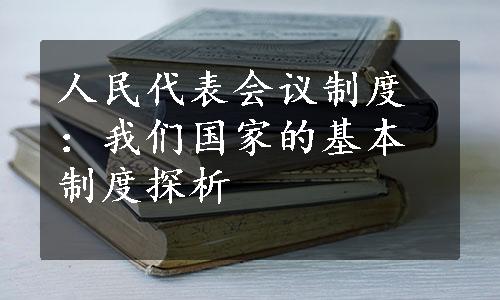 人民代表会议制度：我们国家的基本制度探析